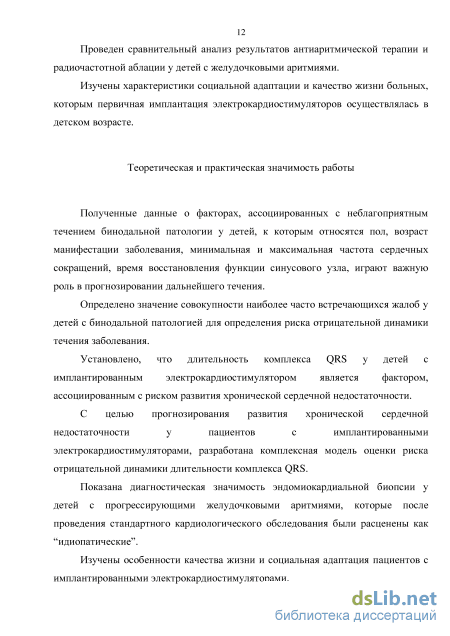 12

Проведен сравнительный анализ результатов антиаритмической терапии и радиочастотной аблации у детей с желудочковыми аритмиями.

Изучены характеристики социальной адаптации и качество жизни больных, которым первичная имплантация электрокардиостимуляторов осуществлялась в детском возрасте.

Теоретическая и практическая значимость работы

Полученные данные о факторах, ассоциированных с неблагоприятным течением бинодальной патологии у детей, к которым относятся пол, возраст манифестации заболевания, минимальная и максимальная частота сердечных сокращений, время восстановления функции синусового узла, играют важную роль в прогнозировании дальнейшего течения.

Определено значение совокупности наиболее часто встречающихся жалоб у детей с бинодальной патологией для определения риска отрицательной динамики течения заболевания.

Установлено, что длительность комплекса QRS у детей с имплантированным электрокардиостимулятором является фактором, ассоциированным с риском развития хронической сердечной недостаточности.

С целью прогнозирования развития хронической сердечной недостаточности у пациентов с имплантированными электрокардиостимуляторами, разработана комплексная модель оценки риска отрицательной динамики длительности комплекса QRS.

Показана диагностическая значимость эндомиокардиальной биопсии у детей с прогрессирующими желудочковыми аритмиями, которые после проведения стандартного кардиологического обследования были расценены как “идиопатические”.

Изучены особенности качества жизни и социальная адаптация пациентов с имплантированными электрокардиостимуляторами.

dsLib.net
библиотека диссертаций